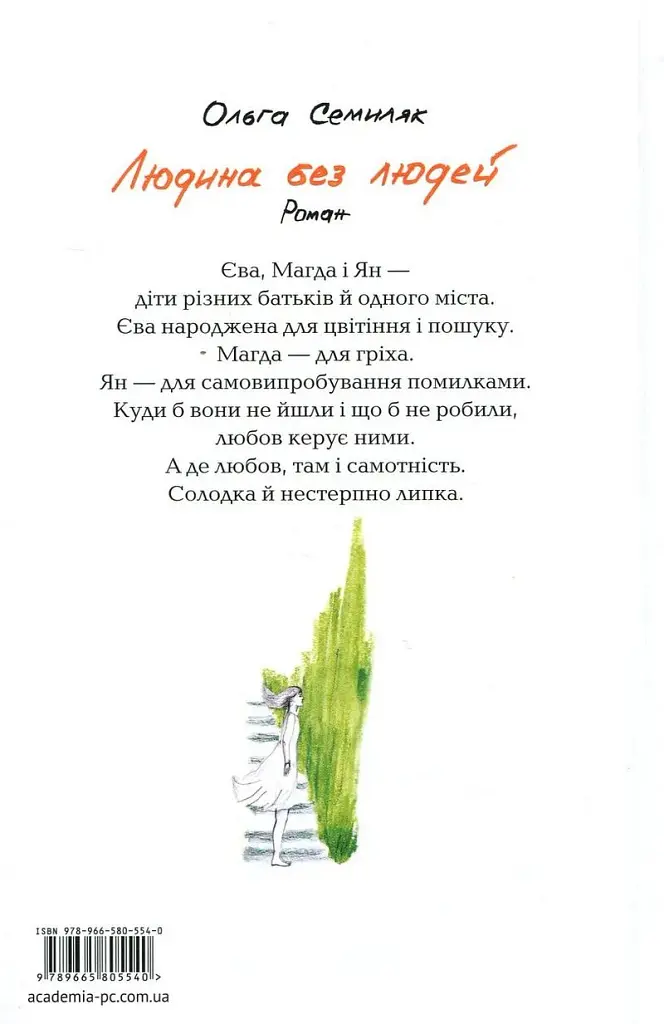 Ольга Семиляк

Людина без людей

Роман

Єва, Магда і Ян —
діти різних батьків й одного міста.
Єва народжена для цвітіння і пошуку.
Магда — для гріха.
Ян — для самовипробування помилками.
Куди б вони не йшли і що б не робили,
любов керує ними.
А де любов, там і самотність.
Солодка й нестерпно липка.

ISBN 978-966-580-554-0

9 789665 805540 >

academia-pc.com.ua